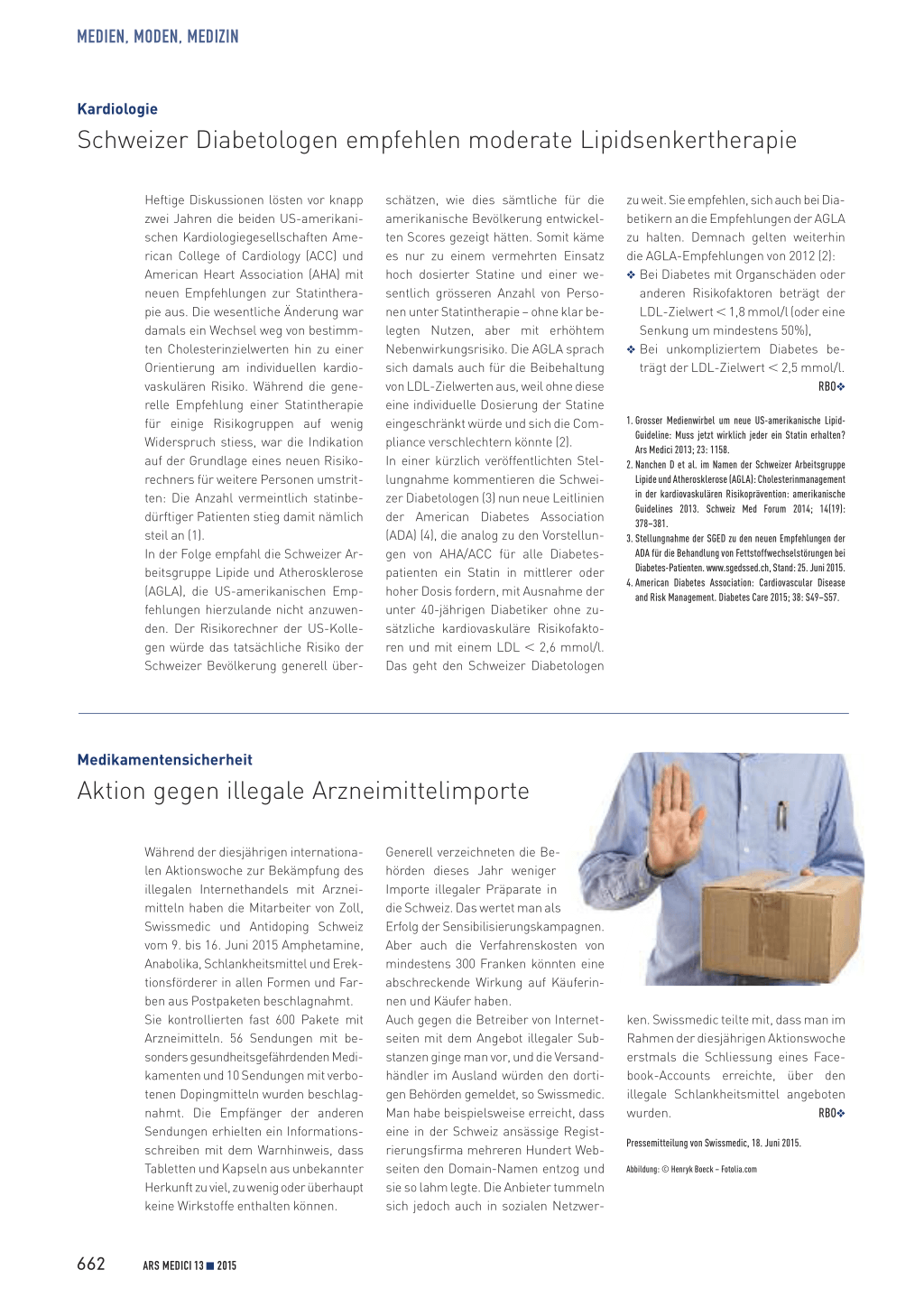 MEDIEN, MODEN, MEDIZIN

Kardiologie

Schweizer Diabetologen empfehlen moderate Lipidsenkertherapie

Heftige Diskussionen lösten vor knapp zwei Jahren die beiden US-amerikanischen Kardiologiegesellschaften American College of Cardiology (ACC) und American Heart Association (AHA) mit neuen Empfehlungen zur Statintherapie aus. Die wesentliche Änderung war damals ein Wechsel weg von bestimmten Cholesterinzielwerten hin zu einer Orientierung am individuellen kardiovaskulären Risiko. Während die generelle Empfehlung einer Statintherapie für einige Risikogruppen auf wenig Widerspruch stiess, war die Indikation auf der Grundlage eines neuen Risikorechners für weitere Personen umstritten: Die Anzahl vermeintlich statinbedürftiger Patienten stieg damit nämlich steil an (1).

In der Folge empfahl die Schweizer Arbeitsgruppe Lipide und Atherosklerose (AGLA), die US-amerikanischen Empfehlungen hierzulande nicht anzuwenden. Der Risikorechner der US-Kollegen würde das tatsächliche Risiko der Schweizer Bevölkerung generell überschätzen, wie dies sämtliche für die amerikanische Bevölkerung entwickelten Scores gezeigt hätten. Somit käme es nur zu einem vermehrten Einsatz hoch dosierter Statine und einer wesentlich grösseren Anzahl von Personen unter Statintherapie – ohne klar belegten Nutzen, aber mit erhöhtem Nebenwirkungsrisiko. Die AGLA sprach sich damals auch für die Beibehaltung von LDL-Zielwerten aus, weil ohne diese eine individuelle Dosierung der Statine eingeschränkt würde und sich die Compliance verschlechtern könnte (2).

In einer kürzlich veröffentlichten Stellungnahme kommentieren die Schweizer Diabetologen (3) nun neue Leitlinien der American Diabetes Association (ADA) (4), die analog zu den Vorstellungen von AHA/ACC für alle Diabetespatienten ein Statin in mittlerer oder hoher Dosis fordern, mit Ausnahme der unter 40-jährigen Diabetiker ohne zusätzliche kardiovaskuläre Risikofaktoren und mit einem LDL < 2,6 mmol/l. Das geht den Schweizer Diabetologen zu weit. Sie empfehlen, sich auch bei Diabetikern an die Empfehlungen der AGLA zu halten. Demnach gelten weiterhin die AGLA-Empfehlungen von 2012 (2):

❖ Bei Diabetes mit Organschäden oder anderen Risikofaktoren beträgt der LDL-Zielwert < 1,8 mmol/l (oder eine Senkung um mindestens 50%),

❖ Bei unkompliziertem Diabetes beträgt der LDL-Zielwert < 2,5 mmol/l.

RBO❖

1. Grosser Medienwirbel um neue US-amerikanische Lipid-Guideline: Muss jetzt wirklich jeder ein Statin erhalten? Ars Medici 2013; 23: 1158.
2. Nanchen D et al. im Namen der Schweizer Arbeitsgruppe Lipide und Atherosklerose (AGLA): Cholesterinmanagement in der kardiovaskulären Risikoprävention: amerikanische Guidelines 2013. Schweiz Med Forum 2014; 14(19): 378–381.
3. Stellungnahme der SGED zu den neuen Empfehlungen der ADA für die Behandlung von Fettstoffwechselstörungen bei Diabetes-Patienten. www.sgedssed.ch, Stand: 25. Juni 2015.
4. American Diabetes Association: Cardiovascular Disease and Risk Management. Diabetes Care 2015; 38: S49–S57.

Medikamentensicherheit

Aktion gegen illegale Arzneimittelimporte

Während der diesjährigen internationalen Aktionswoche zur Bekämpfung des illegalen Internethandels mit Arzneimitteln haben die Mitarbeiter von Zoll, Swissmedic und Antidoping Schweiz vom 9. bis 16. Juni 2015 Amphetamine, Anabolika, Schlankheitsmittel und Erektionsförderer in allen Formen und Farben aus Postpaketen beschlagnahmt.

Sie kontrollierten fast 600 Pakete mit Arzneimitteln. 56 Sendungen mit besonders gesundheitsgefährdenden Medikamenten und 10 Sendungen mit verbotenen Dopingmitteln wurden beschlagnahmt. Die Empfänger der anderen Sendungen erhielten ein Informationsschreiben mit dem Warnhinweis, dass Tabletten und Kapseln aus unbekannter Herkunft zu viel, zu wenig oder überhaupt keine Wirkstoffe enthalten können.

Generell verzeichneten die Behörden dieses Jahr weniger Importe illegaler Präparate in die Schweiz. Das wertet man als Erfolg der Sensibilisierungskampagnen. Aber auch die Verfahrenskosten von mindestens 300 Franken könnten eine abschreckende Wirkung auf Käuferinnen und Käufer haben.

Auch gegen die Betreiber von Internetseiten mit dem Angebot illegaler Substanzen ginge man vor, und die Versandhändler im Ausland würden den dortigen Behörden gemeldet, so Swissmedic. Man habe beispielsweise erreicht, dass eine in der Schweiz ansässige Registrierungsfirma mehreren Hundert Webseiten den Domain-Namen entzog und sie so lahm legte. Die Anbieter tummeln sich jedoch auch in sozialen Netzwerken. Swissmedic teilte mit, dass man im Rahmen der diesjährigen Aktionswoche erstmals die Schliessung eines Facebook-Accounts erreichte, über den illegale Schlankheitsmittel angeboten wurden.

RBO❖

Pressemitteilung von Swissmedic, 18. Juni 2015.

Abbildung: © Henryk Boeck – Fotolia.com

662 ARS MEDICI 13 ■ 2015